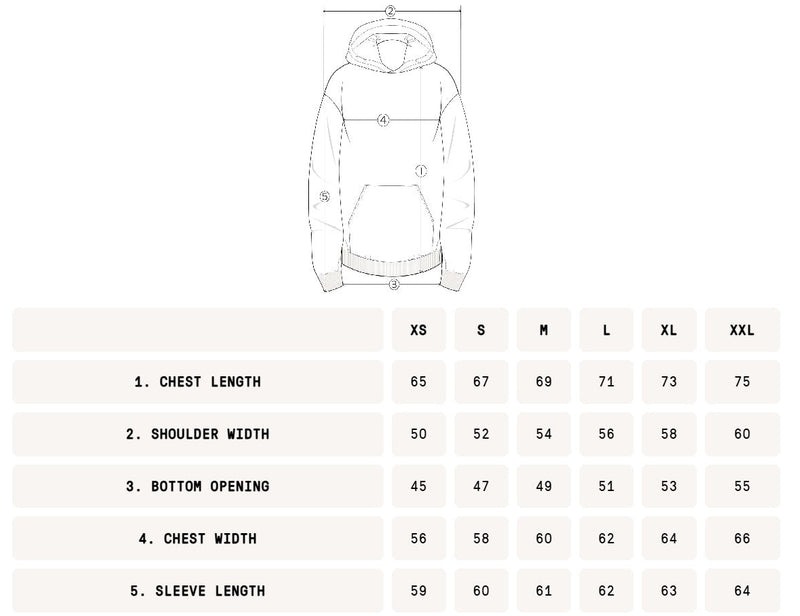 2

4

1

5

3

| | XS | S | M | L | XL | XXL |
|---|---|---|---|---|---|---|
| 1. CHEST LENGTH | 65 | 67 | 69 | 71 | 73 | 75 |
| 2. SHOULDER WIDTH | 50 | 52 | 54 | 56 | 58 | 60 |
| 3. BOTTOM OPENING | 45 | 47 | 49 | 51 | 53 | 55 |
| 4. CHEST WIDTH | 56 | 58 | 60 | 62 | 64 | 66 |
| 5. SLEEVE LENGTH | 59 | 60 | 61 | 62 | 63 | 64 |